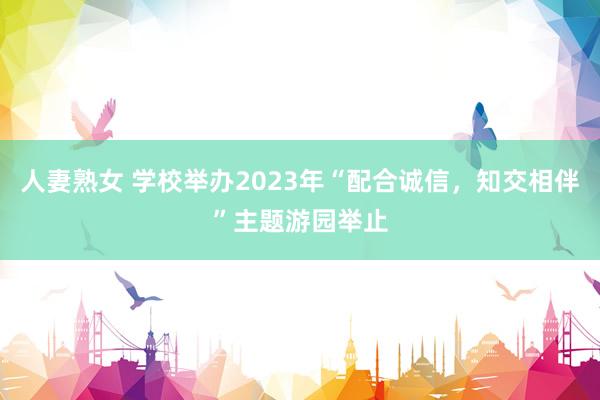 人妻熟女 学校举办2023年“配合诚信，知交相伴”主题游园举止